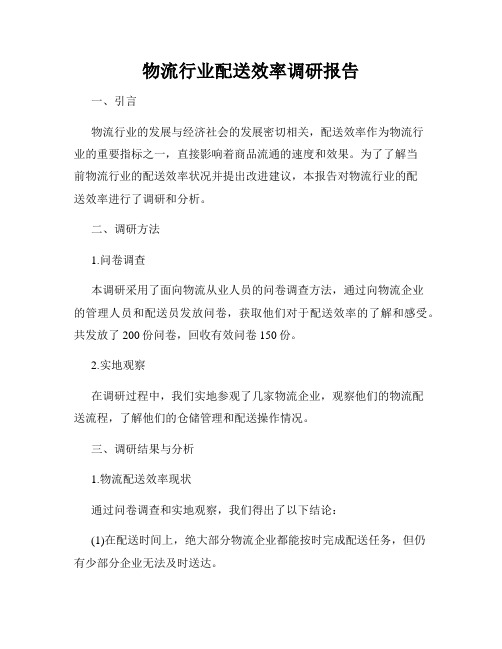 物流行业配送效率调研报告

一、引言

物流行业的发展与经济社会的发展密切相关，配送效率作为物流行业的重要指标之一，直接影响着商品流通的速度和效果。为了了解当前物流行业的配送效率状况并提出改进建议，本报告对物流行业的配送效率进行了调研和分析。

二、调研方法

1.问卷调查

本调研采用了面向物流从业人员的问卷调查方法，通过向物流企业的管理人员和配送员发放问卷，获取他们对于配送效率的了解和感受。共发放了 200 份问卷，回收有效问卷 150 份。

2.实地观察

在调研过程中，我们实地参观了几家物流企业，观察他们的物流配送流程，了解他们的仓储管理和配送操作情况。

三、调研结果与分析

1.物流配送效率现状

通过问卷调查和实地观察，我们得出了以下结论：

(1)在配送时间上，绝大部分物流企业都能按时完成配送任务，但仍有少部分企业无法及时送达。